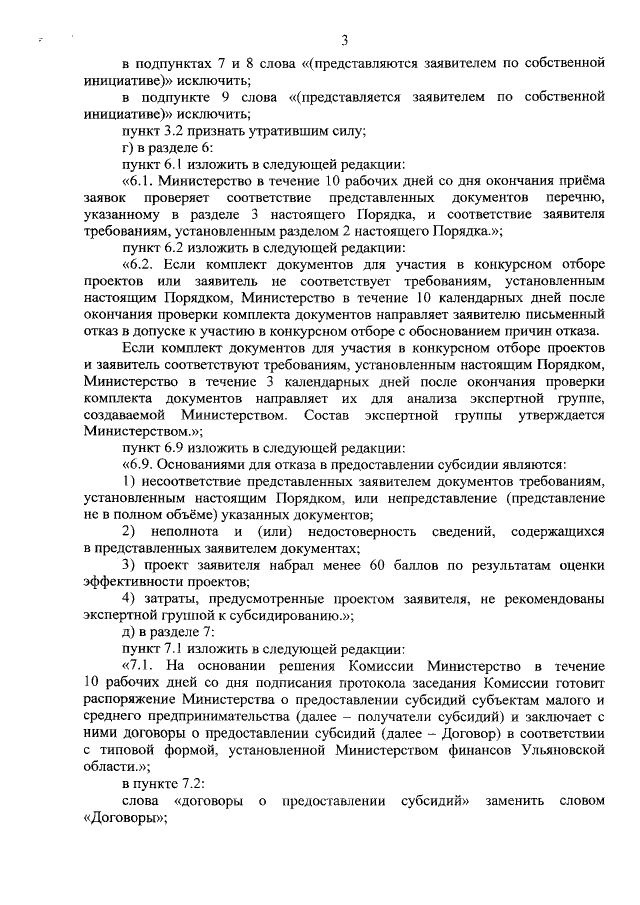 3

в подпунктах 7 и 8 слова «(представляются заявителем по собственной инициативе)» исключить;

в подпункте 9 слова «(представляется заявителем по собственной инициативе)» исключить;

пункт 3.2 признать утратившим силу;

г) в разделе 6:

пункт 6.1 изложить в следующей редакции:

«6.1. Министерство в течение 10 рабочих дней со дня окончания приёма заявок проверяет соответствие представленных документов перечню, указанному в разделе 3 настоящего Порядка, и соответствие заявителя требованиям, установленным разделом 2 настоящего Порядка.»;

пункт 6.2 изложить в следующей редакции:

«6.2. Если комплект документов для участия в конкурсном отборе проектов или заявитель не соответствует требованиям, установленным настоящим Порядком, Министерство в течение 10 календарных дней после окончания проверки комплекта документов направляет заявителю письменный отказ в допуске к участию в конкурсном отборе с обоснованием причин отказа.

Если комплект документов для участия в конкурсном отборе проектов и заявитель соответствуют требованиям, установленным настоящим Порядком, Министерство в течение 3 календарных дней после окончания проверки комплекта документов направляет их для анализа экспертной группе, создаваемой Министерством. Состав экспертной группы утверждается Министерством.»;

пункт 6.9 изложить в следующей редакции:

«6.9. Основаниями для отказа в предоставлении субсидии являются:

1) несоответствие представленных заявителем документов требованиям, установленным настоящим Порядком, или непредставление (представление не в полном объёме) указанных документов;

2) неполнота и (или) недостоверность сведений, содержащихся в представленных заявителем документах;

3) проект заявителя набрал менее 60 баллов по результатам оценки эффективности проектов;

4) затраты, предусмотренные проектом заявителя, не рекомендованы экспертной группой к субсидированию.»;

д) в разделе 7:

пункт 7.1 изложить в следующей редакции:

«7.1. На основании решения Комиссии Министерство в течение 10 рабочих дней со дня подписания протокола заседания Комиссии готовит распоряжение Министерства о предоставлении субсидий субъектам малого и среднего предпринимательства (далее – получатели субсидий) и заключает с ними договоры о предоставлении субсидий (далее – Договор) в соответствии с типовой формой, установленной Министерством финансов Ульяновской области.»;

в пункте 7.2:

слова «договоры о предоставлении субсидий» заменить словом «Договоры»;